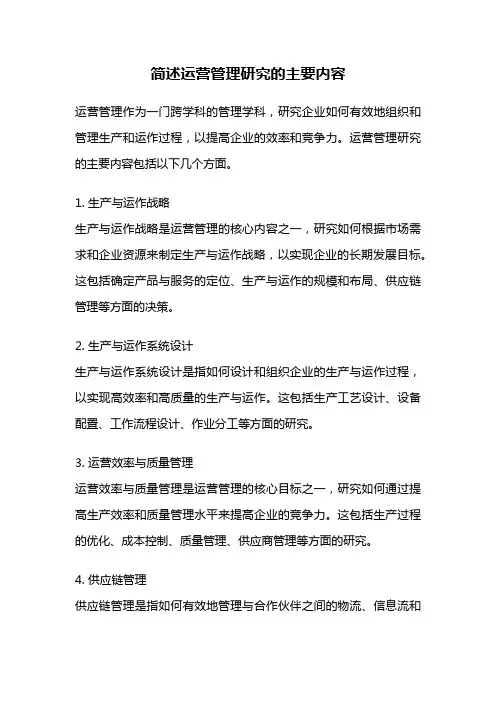 简述运营管理研究的主要内容

运营管理作为一门跨学科的管理学科，研究企业如何有效地组织和管理生产和运作过程，以提高企业的效率和竞争力。运营管理研究的主要内容包括以下几个方面。

1. 生产与运作战略
生产与运作战略是运营管理的核心内容之一，研究如何根据市场需求和企业资源来制定生产与运作战略，以实现企业的长期发展目标。这包括确定产品与服务的定位、生产与运作的规模和布局、供应链管理等方面的决策。

2. 生产与运作系统设计
生产与运作系统设计是指如何设计和组织企业的生产与运作过程，以实现高效率和高质量的生产与运作。这包括生产工艺设计、设备配置、工作流程设计、作业分工等方面的研究。

3. 运营效率与质量管理
运营效率与质量管理是运营管理的核心目标之一，研究如何通过提高生产效率和质量管理水平来提高企业的竞争力。这包括生产过程的优化、成本控制、质量管理、供应商管理等方面的研究。

4. 供应链管理
供应链管理是指如何有效地管理与合作伙伴之间的物流、信息流和